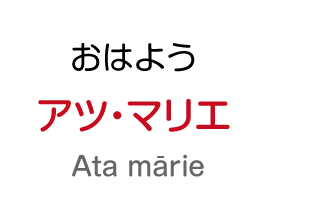 おはよう

アツ・マリエ

Ata mārie